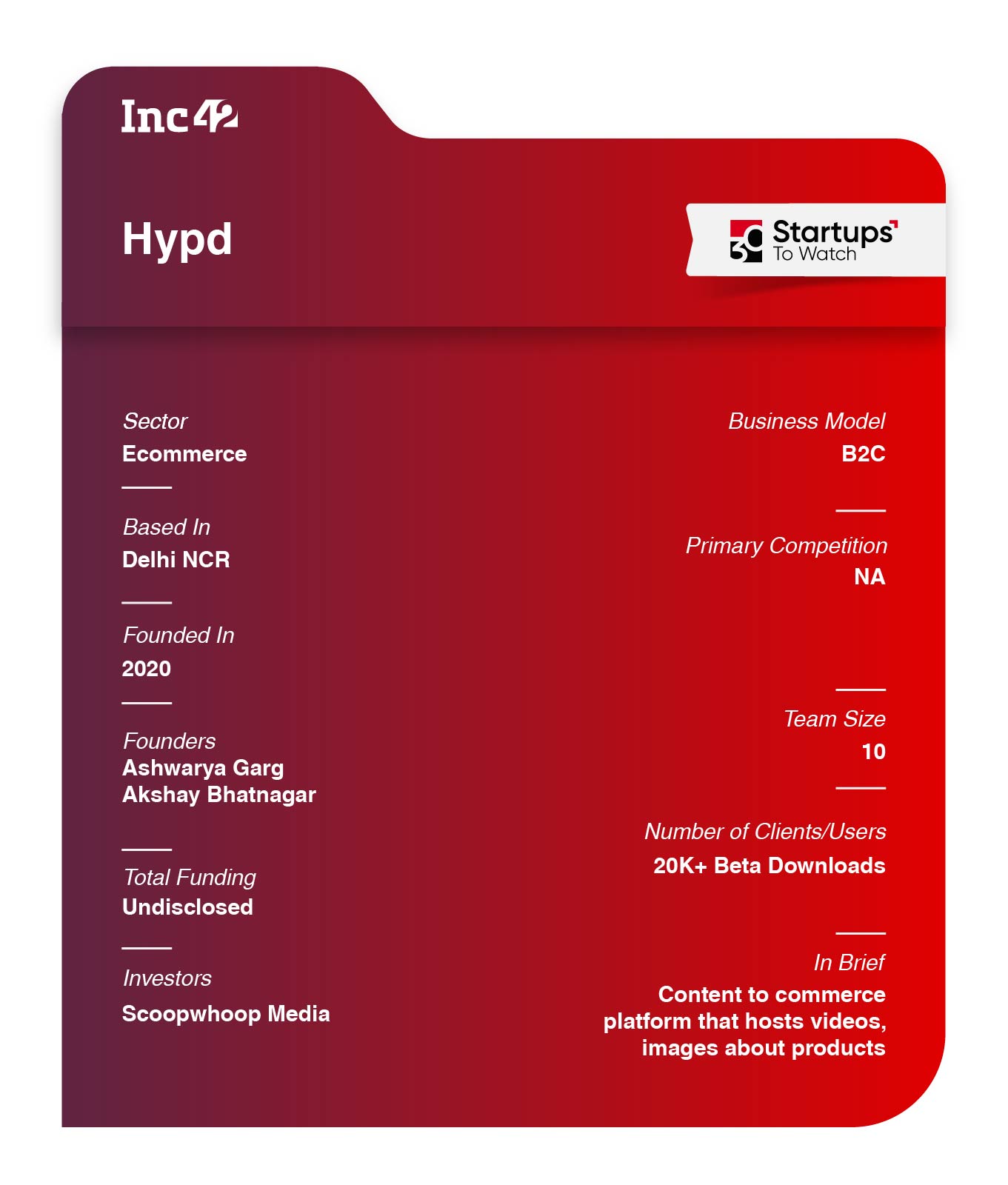 Inc42

Hypd

30 Startups To Watch

Sector
Ecommerce

Based In
Delhi NCR

Founded In
2020

Founders
Ashwarya Garg
Akshay Bhatnagar

Total Funding
Undisclosed

Investors
Scoopwhoop Media

Business Model
B2C

Primary Competition
NA

Team Size
10

Number of Clients/Users
20K+ Beta Downloads

In Brief
Content to commerce platform that hosts videos, images about products